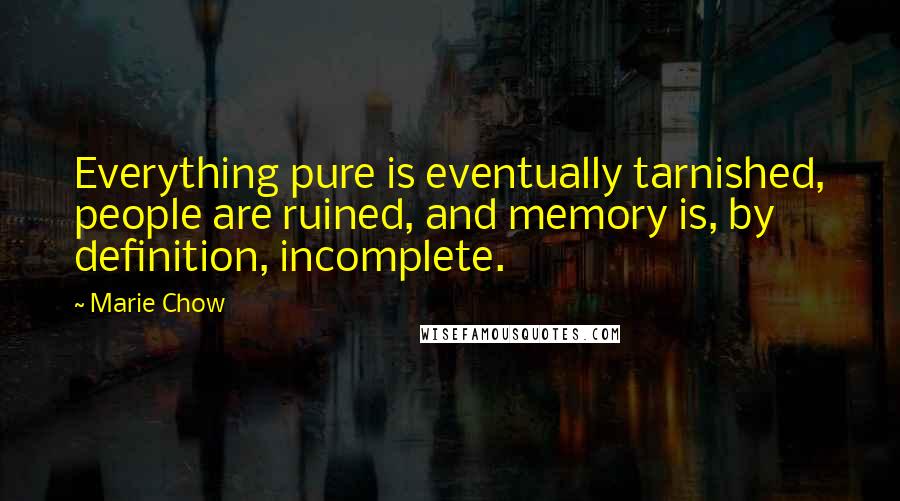 Everything pure is eventually tarnished, people are ruined, and memory is, by definition, incomplete.

~ Marie Chow

WISEFAMOUSQUOTES.COM